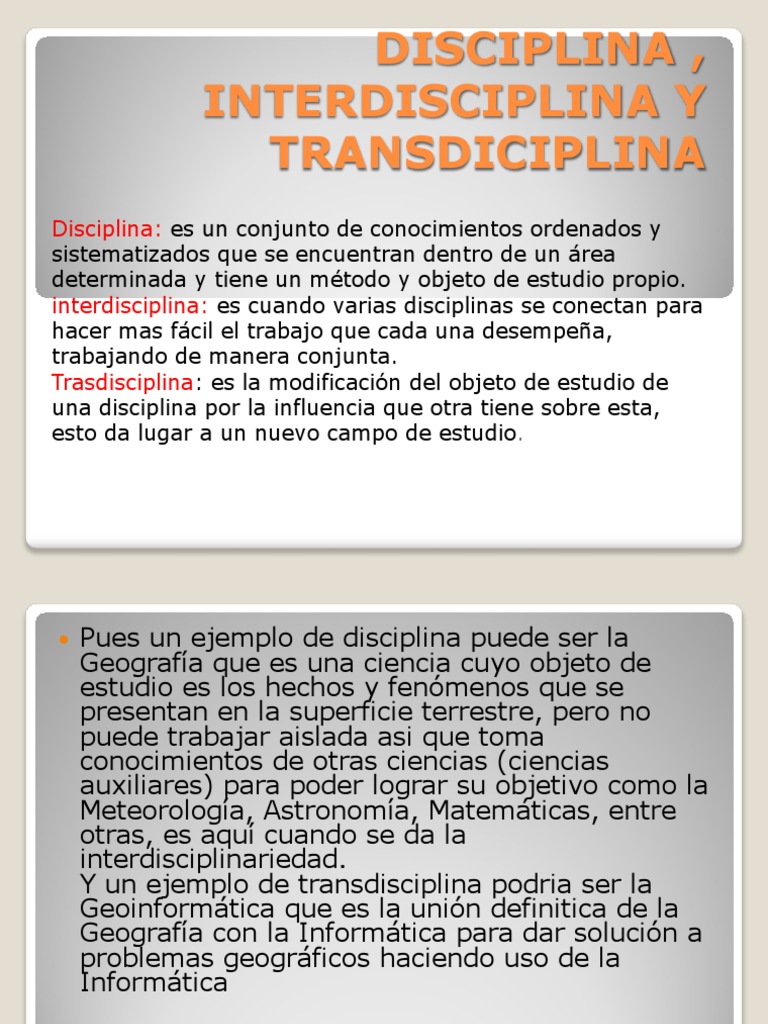 DISCIPLINA , INTERDISCIPLINA Y TRANSDICIPLINA

Disciplina: es un conjunto de conocimientos ordenados y sistematizados que se encuentran dentro de un área determinada y tiene un método y objeto de estudio propio.
interdisciplina: es cuando varias disciplinas se conectan para hacer mas fácil el trabajo que cada una desempeña, trabajando de manera conjunta.
Trasdisciplina: es la modificación del objeto de estudio de una disciplina por la influencia que otra tiene sobre esta, esto da lugar a un nuevo campo de estudio.

Pues un ejemplo de disciplina puede ser la Geografía que es una ciencia cuyo objeto de estudio es los hechos y fenómenos que se presentan en la superficie terrestre, pero no puede trabajar aislada asi que toma conocimientos de otras ciencias (ciencias auxiliares) para poder lograr su objetivo como la Meteorología, Astronomía, Matemáticas, entre otras, es aquí cuando se da la interdisciplinariedad.
Y un ejemplo de transdisciplina podria ser la Geoinformática que es la unión definitica de la Geografía con la Informática para dar solución a problemas geográficos haciendo uso de la Informática